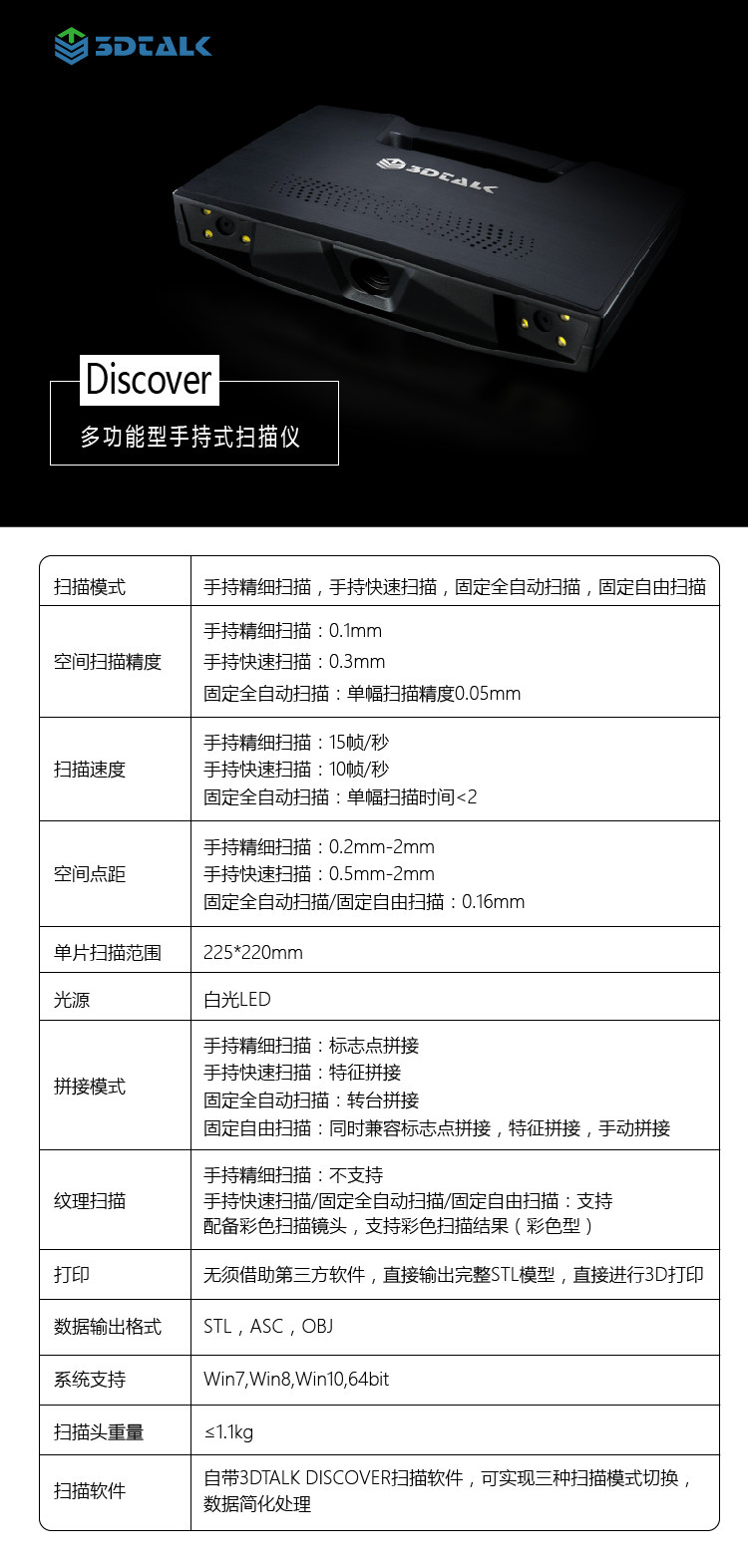 3DTALK

3DTALK

Discover

多功能型手持式扫描仪

| 扫描模式 | 手持精细扫描，手持快速扫描，固定全自动扫描，固定自由扫描 |
|---|---|
| 空间扫描精度 | 手持精细扫描：0.1mm 手持快速扫描：0.3mm 固定全自动扫描：单幅扫描精度0.05mm |
| 扫描速度 | 手持精细扫描：15帧/秒 手持快速扫描：10帧/秒 固定全自动扫描：单幅扫描时间<2 |
| 空间点距 | 手持精细扫描：0.2mm-2mm 手持快速扫描：0.5mm-2mm 固定全自动扫描/固定自由扫描：0.16mm |
| 单片扫描范围 | 225*220mm |
| 光源 | 白光LED |
| 拼接模式 | 手持精细扫描：标志点拼接 手持快速扫描：特征拼接 固定全自动扫描：转台拼接 固定自由扫描：同时兼容标志点拼接，特征拼接，手动拼接 |
| 纹理扫描 | 手持精细扫描：不支持 手持快速扫描/固定全自动扫描/固定自由扫描：支持 配备彩色扫描镜头，支持彩色扫描结果（彩色型） |
| 打印 | 无须借助第三方软件，直接输出完整STL模型，直接进行3D打印 |
| 数据输出格式 | STL，ASC，OBJ |
| 系统支持 | Win7,Win8,Win10,64bit |
| 扫描头重量 | ≤1.1kg |
| 扫描软件 | 自带3DTALK DISCOVER扫描软件，可实现三种扫描模式切换，数据简化处理 |